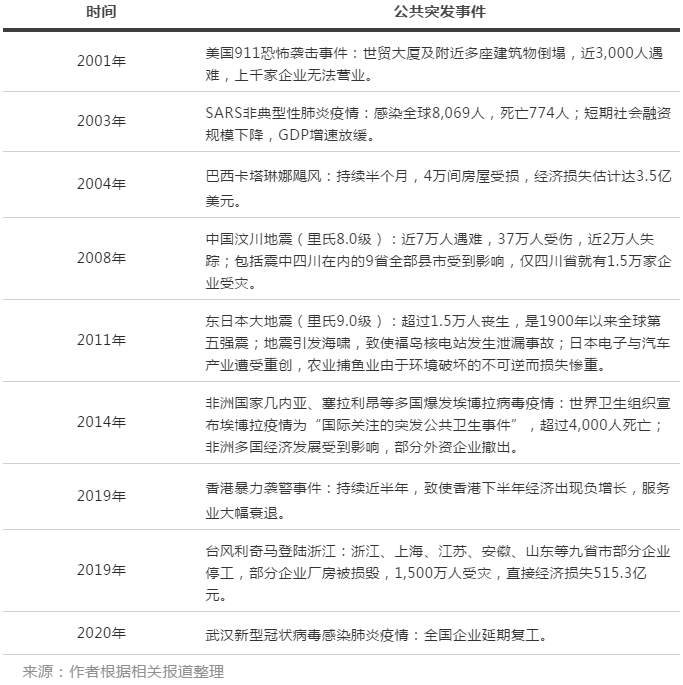 | 时间 | 公共突发事件 |
|---|---|
| 2001年 | 美国911恐怖袭击事件：世贸大厦及附近多座建筑物倒塌，近3,000人遇难，上千家企业无法营业。 |
| 2003年 | SARS非典型性肺炎疫情：感染全球8,069人，死亡774人；短期社会融资规模下降，GDP增速放缓。 |
| 2004年 | 巴西卡塔琳娜飓风：持续半个月，4万间房屋受损，经济损失估计达3.5亿美元。 |
| 2008年 | 中国汶川地震（里氏8.0级）：近7万人遇难，37万人受伤，近2万人失踪；包括震中四川在内的9省全部县市受到影响，仅四川省就有1.5万家企业受灾。 |
| 2011年 | 东日本大地震（里氏9.0级）：超过1.5万人丧生，是1900年以来全球第五强震；地震引发海啸，致使福岛核电站发生泄漏事故；日本电子与汽车产业遭受重创，农业捕鱼业由于环境破坏的不可逆而损失惨重。 |
| 2014年 | 非洲国家几内亚、塞拉利昂等多国爆发埃博拉病毒疫情：世界卫生组织宣布埃博拉疫情为“国际关注的突发公共卫生事件”，超过4,000人死亡；非洲多国经济发展受到影响，部分外资企业撤出。 |
| 2019年 | 香港暴力袭警事件：持续近半年，致使香港下半年经济出现负增长，服务业大幅衰退。 |
| 2019年 | 台风利奇马登陆浙江：浙江、上海、江苏、安徽、山东等九省市部分企业停工，部分企业厂房被损毁，1,500万人受灾，直接经济损失515.3亿元。 |
| 2020年 | 武汉新型冠状病毒感染肺炎疫情：全国企业延期复工。 |

来源：作者根据相关报道整理